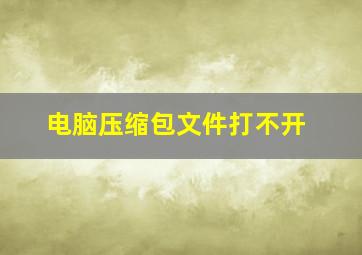 电脑压缩包文件打不开